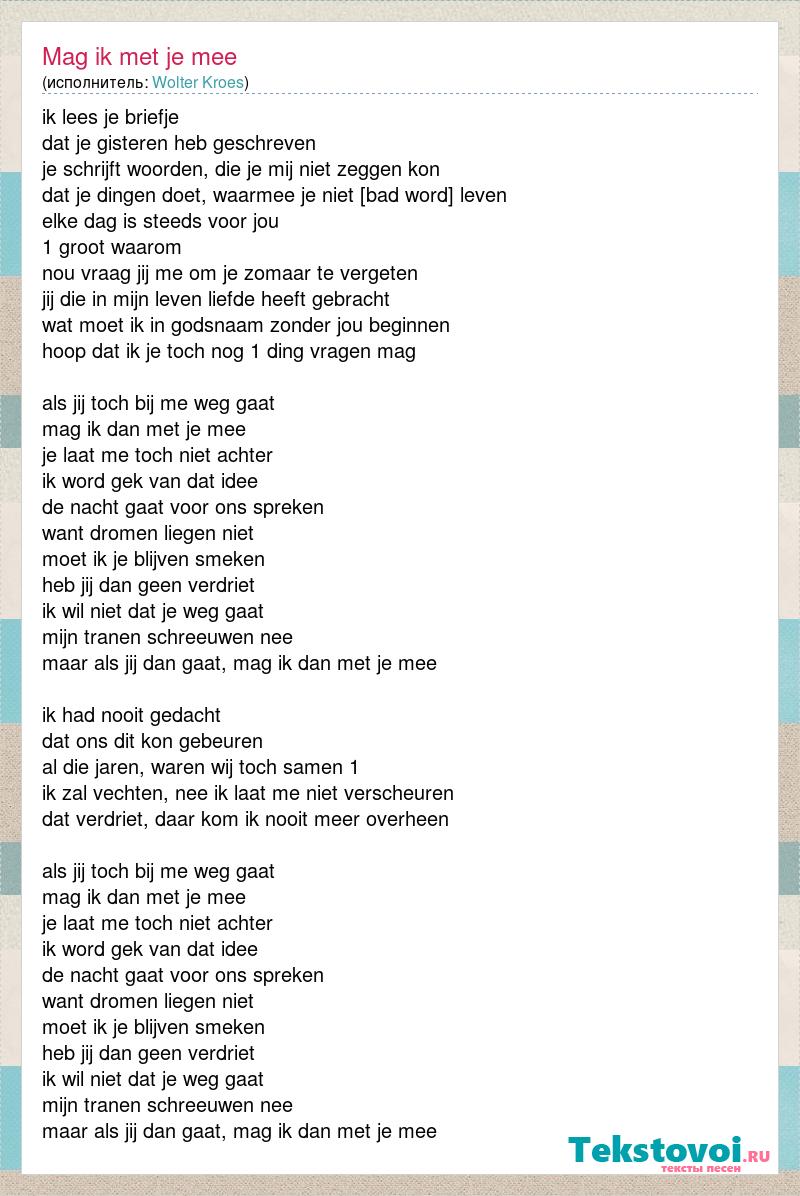 Mag ik met je mee
(исполнитель: Wolter Kroes)

ik lees je briefje
dat je gisteren heb geschreven
je schrijft woorden, die je mij niet zeggen kon
dat je dingen doet, waarmee je niet [bad word] leven
elke dag is steeds voor jou
1 groot waarom
nou vraag jij me om je zomaar te vergeten
jij die in mijn leven liefde heeft gebracht
wat moet ik in godsnaam zonder jou beginnen
hoop dat ik je toch nog 1 ding vragen mag

als jij toch bij me weg gaat
mag ik dan met je mee
je laat me toch niet achter
ik word gek van dat idee
de nacht gaat voor ons spreken
want dromen liegen niet
moet ik je blijven smeken
heb jij dan geen verdriet
ik wil niet dat je weg gaat
mijn tranen schreeuwen nee
maar als jij dan gaat, mag ik dan met je mee

ik had nooit gedacht
dat ons dit kon gebeuren
al die jaren, waren wij toch samen 1
ik zal vechten, nee ik laat me niet verscheuren
dat verdriet, daar kom ik nooit meer overheen

als jij toch bij me weg gaat
mag ik dan met je mee
je laat me toch niet achter
ik word gek van dat idee
de nacht gaat voor ons spreken
want dromen liegen niet
moet ik je blijven smeken
heb jij dan geen verdriet
ik wil niet dat je weg gaat
mijn tranen schreeuwen nee
maar als jij dan gaat, mag ik dan met je mee

Tekstovoi.RU
тексты песен